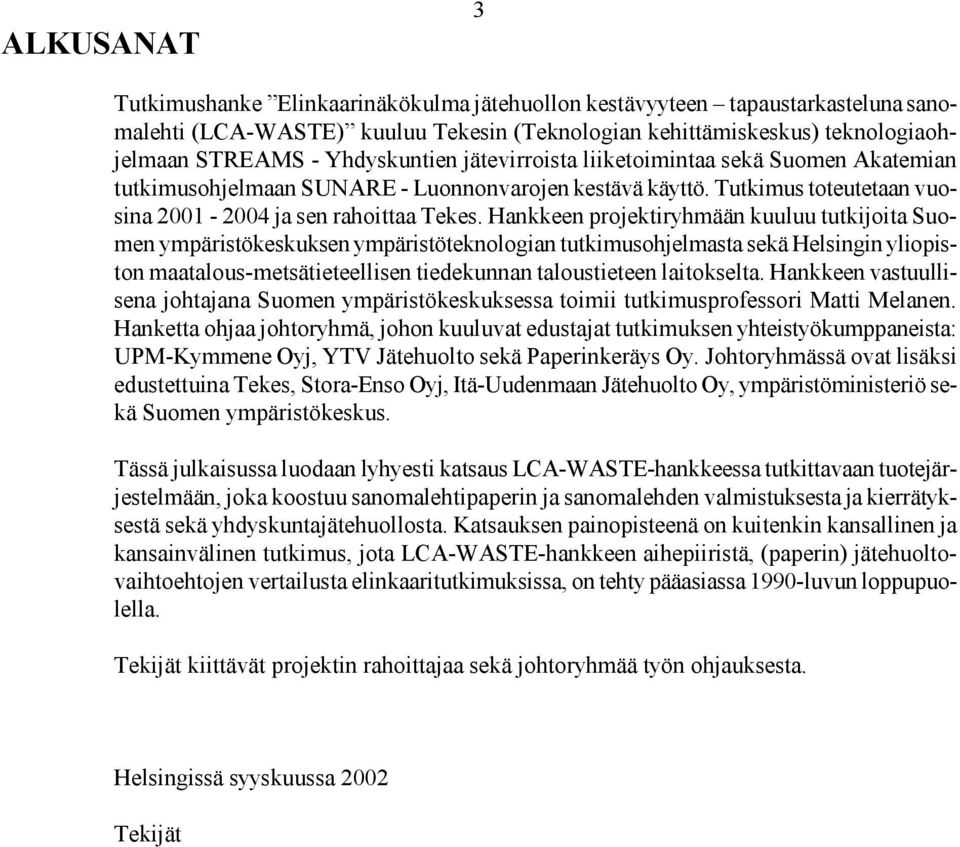 3

ALKUSANAT

Tutkimushanke ”Elinkaarinäkökulma jätehuollon kestävyyteen – tapaustarkasteluna sanomalehti (LCA-WASTE)” kuuluu Tekesin (Teknologian kehittämiskeskus) teknologiaohjelmaan STREAMS - Yhdyskuntien jätevirroista liiketoimintaa sekä Suomen Akatemian tutkimusohjelmaan SUNARE - Luonnonvarojen kestävä käyttö. Tutkimus toteutetaan vuosina 2001 - 2004 ja sen rahoittaa Tekes. Hankkeen projektiryhmään kuuluu tutkijoita Suomen ympäristökeskuksen ympäristöteknologian tutkimusohjelmasta sekä Helsingin yliopiston maatalous-metsätieteellisen tiedekunnan taloustieteen laitokselta. Hankkeen vastuullisena johtajana Suomen ympäristökeskuksessa toimii tutkimusprofessori Matti Melanen. Hanketta ohjaa johtoryhmä, johon kuuluvat edustajat tutkimuksen yhteistyökumppaneista: UPM-Kymmene Oyj, YTV Jätehuolto sekä Paperinkeräys Oy. Johtoryhmässä ovat lisäksi edustettuina Tekes, Stora-Enso Oyj, Itä-Uudenmaan Jätehuolto Oy, ympäristöministeriö sekä Suomen ympäristökeskus.

Tässä julkaisussa luodaan lyhyesti katsaus LCA-WASTE-hankkeessa tutkittavaan tuotejärjestelmään, joka koostuu sanomalehtipaperin ja sanomalehden valmistuksesta ja kierrätyksestä sekä yhdyskuntajätehuollosta. Katsauksen painopisteenä on kuitenkin kansallinen ja kansainvälinen tutkimus, jota LCA-WASTE-hankkeen aihepiiristä, (paperin) jätehuoltovaihtoehtojen vertailusta elinkaaritutkimuksissa, on tehty pääasiassa 1990-luvun loppupuolella.

Tekijät kiittävät projektin rahoittajaa sekä johtoryhmää työn ohjauksesta.

Helsingissä syyskuussa 2002

Tekijät